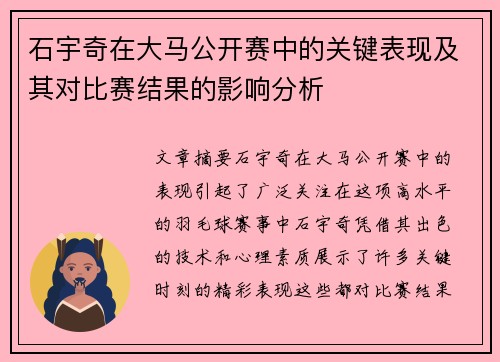 石宇奇在大马公开赛中的关键表现及其对比赛结果的影响分析

文章摘要石宇奇在大马公开赛中的表现引起了广泛关注在这项高水平的羽毛球赛事中石宇奇凭借其出色的技术和心理素质展示了许多关键时刻的精彩表现这些都对比赛结果